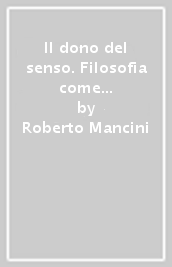 Il dono del senso. Filosofia come...
by
Roberto Mancini